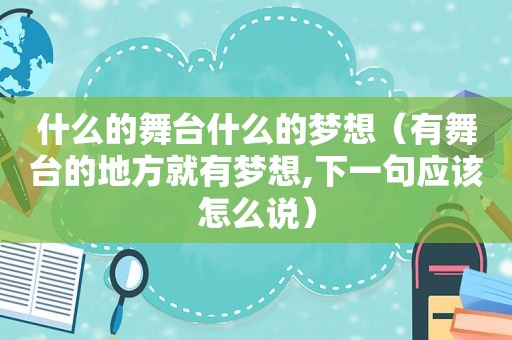 什么的舞台什么的梦想（有舞台的地方就有梦想,下一句应该怎么说）